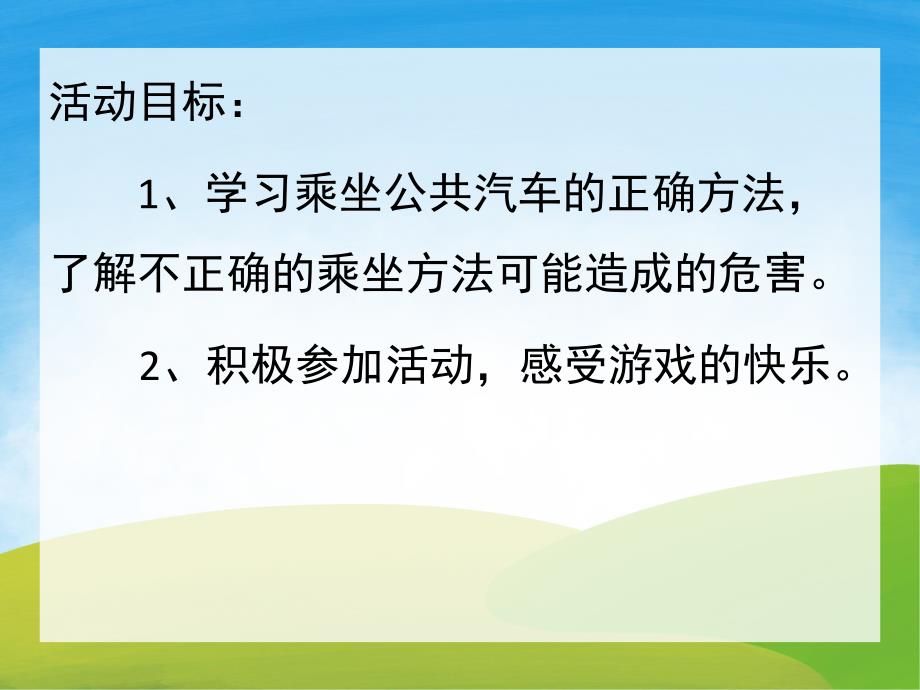 活动目标：

1、学习乘坐公共汽车的正确方法，了解不正确的乘坐方法可能造成的危害。

2、积极参加活动，感受游戏的快乐。